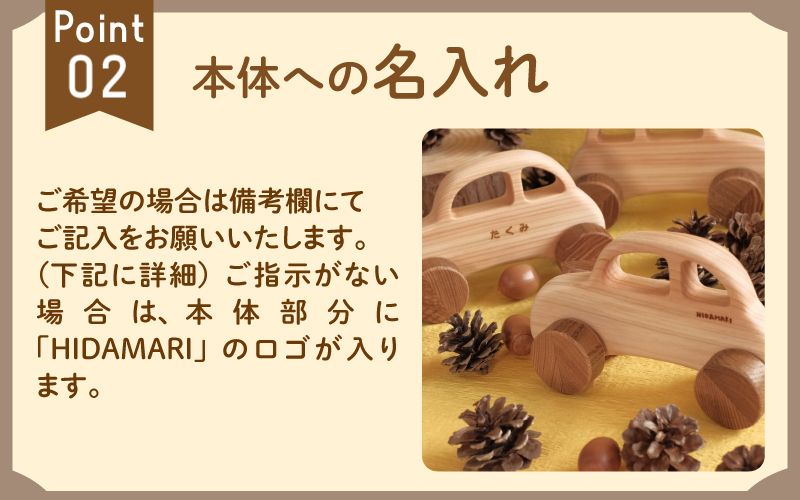 Point
02

本体への名入れ

ご希望の場合は備考欄にてご記入をお願いいたします。（下記に詳細）ご指示がない場合は、本体部分に「HIDAMARI」のロゴが入ります。

たくみ

HIDAMARI